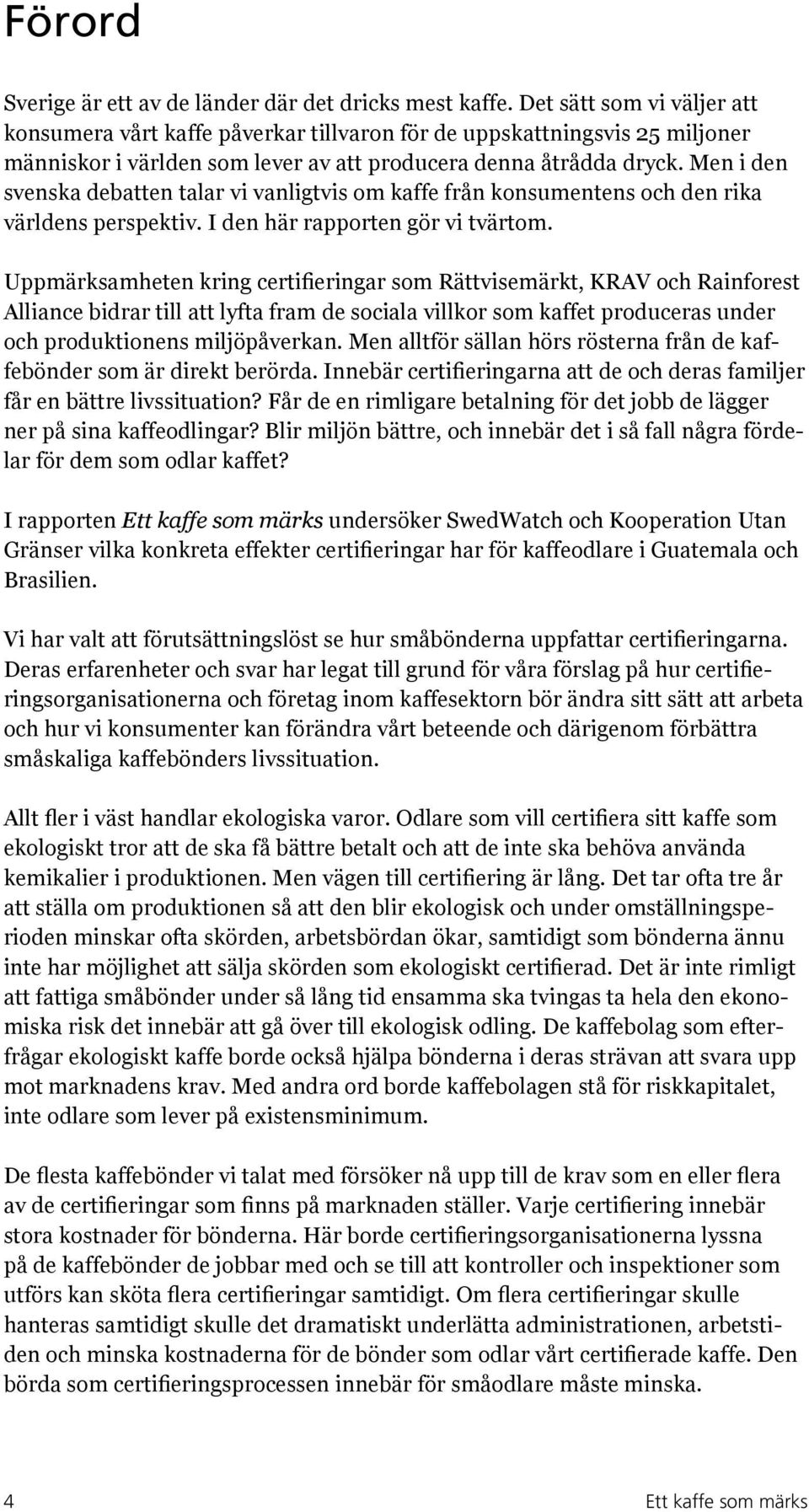 Förord

Sverige är ett av de länder där det dricks mest kaffe. Det sätt som vi väljer att konsumera vårt kaffe påverkar tillvaron för de uppskattningsvis 25 miljoner människor i världen som lever av att producera denna åtrådda dryck. Men i den svenska debatten talar vi vanligtvis om kaffe från konsumentens och den rika världens perspektiv. I den här rapporten gör vi tvärtom.

Uppmärksamheten kring certifieringar som Rättvisemärkt, KRAV och Rainforest Alliance bidrar till att lyfta fram de sociala villkor som kaffet produceras under och produktionens miljöpåverkan. Men alltför sällan hörs rösterna från de kaffebönder som är direkt berörda. Innebär certifieringarna att de och deras familjer får en bättre livssituation? Får de en rimligare betalning för det jobb de lägger ner på sina kaffeodlingar? Blir miljön bättre, och innebär det i så fall några fördelar för dem som odlar kaffet?

I rapporten Ett kaffe som märks undersöker SwedWatch och Kooperation Utan Gränser vilka konkreta effekter certifieringar har för kaffeodlare i Guatemala och Brasilien.

Vi har valt att förutsättningslöst se hur småbönderna uppfattar certifieringarna. Deras erfarenheter och svar har legat till grund för våra förslag på hur certifieringsorganisationerna och företag inom kaffesektorn bör ändra sitt sätt att arbeta och hur vi konsumenter kan förändra vårt beteende och därigenom förbättra småskaliga kaffebönders livssituation.

Allt fler i väst handlar ekologiska varor. Odlare som vill certifiera sitt kaffe som ekologiskt tror att de ska få bättre betalt och att de inte ska behöva använda kemikalier i produktionen. Men vägen till certifiering är lång. Det tar ofta tre år att ställa om produktionen så att den blir ekologisk och under omställningsperioden minskar ofta skörden, arbetsbördan ökar, samtidigt som bönderna ännu inte har möjlighet att sälja skörden som ekologiskt certifierad. Det är inte rimligt att fattiga småbönder under så lång tid ensamma ska tvingas ta hela den ekonomiska risk det innebär att gå över till ekologisk odling. De kaffebolag som efterfrågar ekologiskt kaffe borde också hjälpa bönderna i deras strävan att svara upp mot marknadens krav. Med andra ord borde kaffebolagen stå för riskkapitalet, inte odlare som lever på existensminimum.

De flesta kaffebönder vi talat med försöker nå upp till de krav som en eller flera av de certifieringar som finns på marknaden ställer. Varje certifiering innebär stora kostnader för bönderna. Här borde certifieringsorganisationerna lyssna på de kaffebönder de jobbar med och se till att kontroller och inspektioner som utförs kan sköta flera certifieringar samtidigt. Om flera certifieringar skulle hanteras samtidigt skulle det dramatiskt underlätta administrationen, arbetstiden och minska kostnaderna för de bönder som odlar vårt certifierade kaffe. Den börda som certifieringsprocessen innebär för småodlare måste minska.

4 Ett kaffe som märks